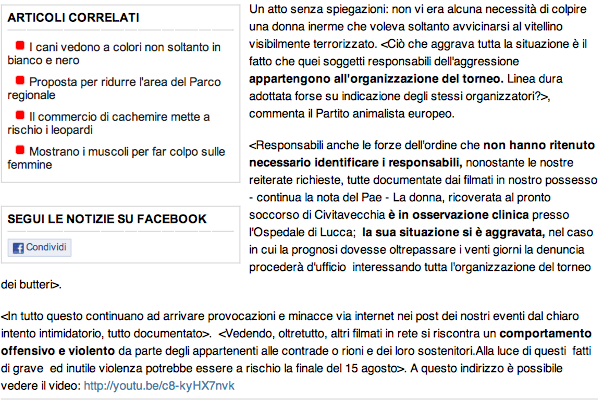 ARTICOLI CORRELATI

I cani vedono a colori non soltanto in bianco e nero

Proposta per ridurre l'area del Parco regionale

Il commercio di cachemire mette a rischio i leopardi

Mostrano i muscoli per far colpo sulle femmine

SEGUI LE NOTIZIE SU FACEBOOK

Condividi

Un atto senza spiegazioni: non vi era alcuna necessità di colpire una donna inerme che voleva soltanto avvicinarsi al vitellino visibilmente terrorizzato. <Ciò che aggrava tutta la situazione è il fatto che quei soggetti responsabili dell'aggressione appartengono all'organizzazione del torneo. Linea dura adottata forse su indicazione degli stessi organizzatori?>, commenta il Partito animalista europeo.

<Responsabili anche le forze dell'ordine che non hanno ritenuto necessario identificare i responsabili, nonostante le nostre reiterate richieste, tutte documentate dai filmati in nostro possesso - continua la nota del Pae - La donna, ricoverata al pronto soccorso di Civitavecchia è in osservazione clinica presso l'Ospedale di Lucca; la sua situazione si è aggravata, nel caso in cui la prognosi dovesse oltrepassare i venti giorni la denuncia procederà d'ufficio interessando tutta l'organizzazione del torneo dei butteri>.

<In tutto questo continuano ad arrivare provocazioni e minacce via internet nei post dei nostri eventi dal chiaro intento intimidatorio, tutto documentato>. <Vedendo, oltretutto, altri filmati in rete si riscontra un comportamento offensivo e violento da parte degli appartenenti alle contrade o rioni e dei loro sostenitori.Alla luce di questi fatti di grave ed inutile violenza potrebbe essere a rischio la finale del 15 agosto>. A questo indirizzo è possibile vedere il video: http://youtu.be/c8-kyHX7nvk